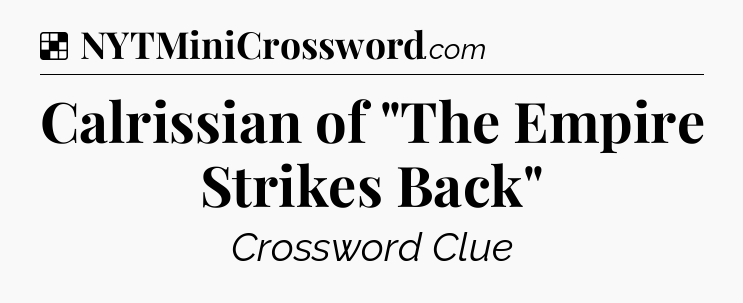 NYTMiniCrossword.com

Calrissian of "The Empire Strikes Back"

Crossword Clue